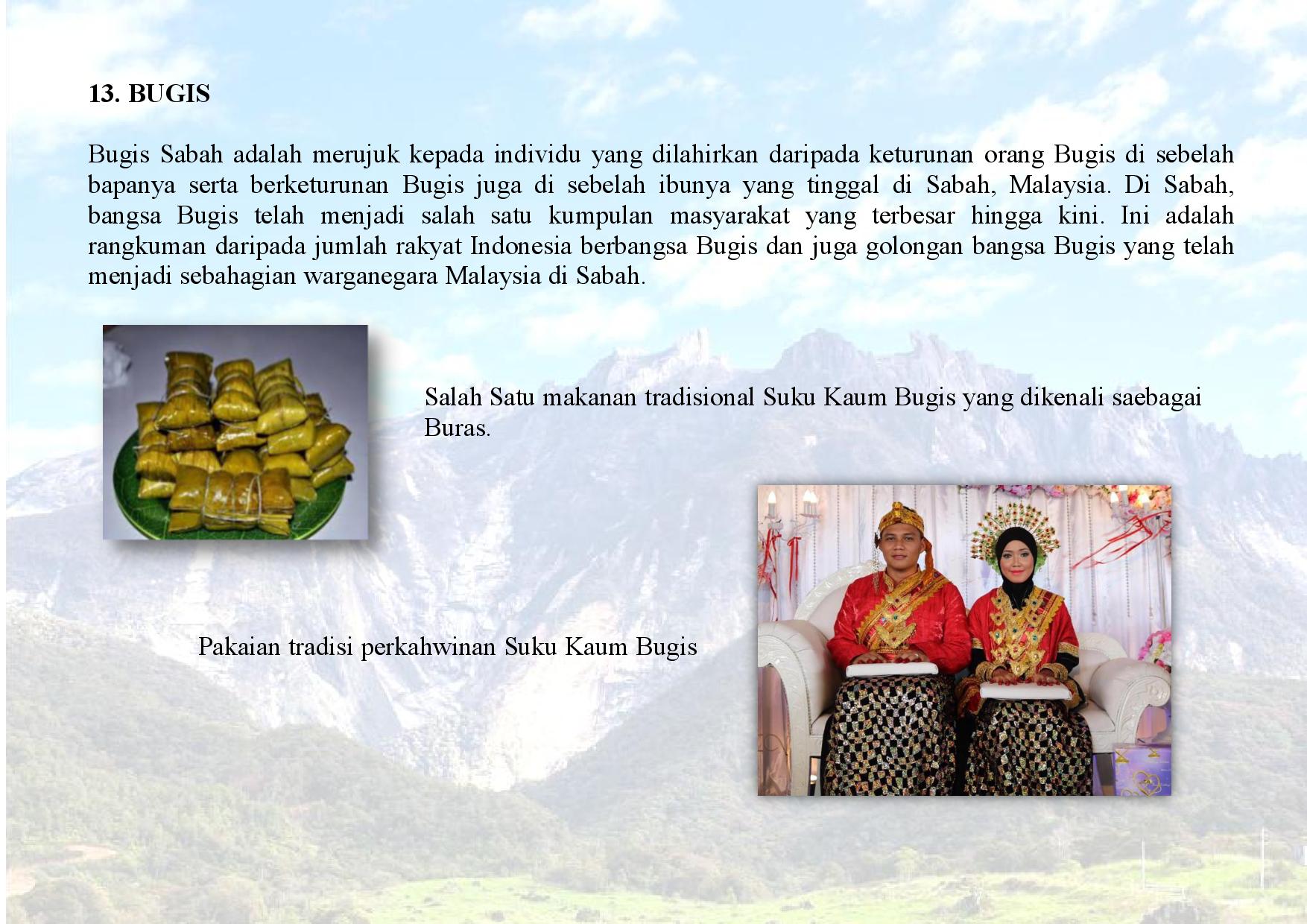 13. BUGIS

Bugis Sabah adalah merujuk kepada individu yang dilahirkan daripada keturunan orang Bugis di sebelah bapanya serta berketurunan Bugis juga di sebelah ibunya yang tinggal di Sabah, Malaysia. Di Sabah, bangsa Bugis telah menjadi salah satu kumpulan masyarakat yang terbesar hingga kini. Ini adalah rangkuman daripada jumlah rakyat Indonesia berbangsa Bugis dan juga golongan bangsa Bugis yang telah menjadi sebahagian warganegara Malaysia di Sabah.

Salah Satu makanan tradisional Suku Kaum Bugis yang dikenali saebagai Buras.

Pakaian tradisi perkahwinan Suku Kaum Bugis